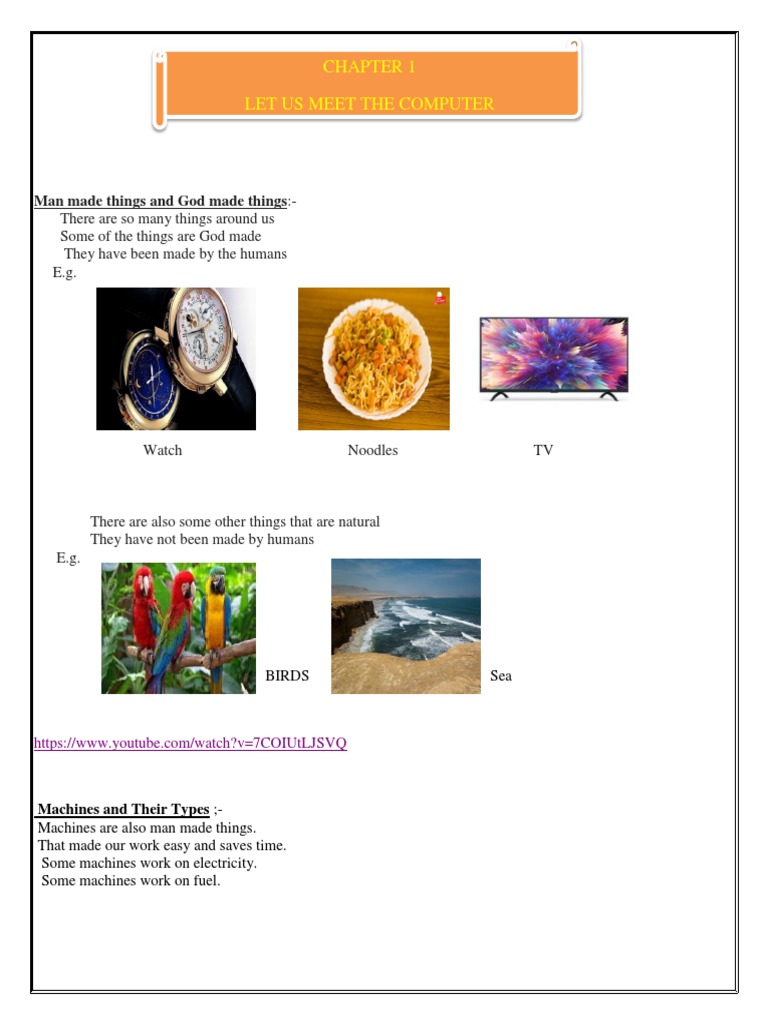 CHAPTER 1

LET US MEET THE COMPUTER

Man made things and God made things:-
There are so many things around us
Some of the things are God made
They have been made by the humans
E.g.

Watch Noodles TV

There are also some other things that are natural
They have not been made by humans
E.g.

BIRDS Sea

https://www.youtube.com/watch?v=7COIUtLJSVQ

Machines and Their Types ;-
Machines are also man made things.
That made our work easy and saves time.
Some machines work on electricity.
Some machines work on fuel.